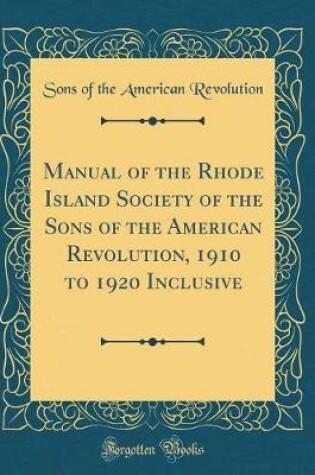 Sons of the American Revolution

Manual of the Rhode Island Society of the Sons of the American Revolution, 1910 to 1920 Inclusive

Forgotten Books